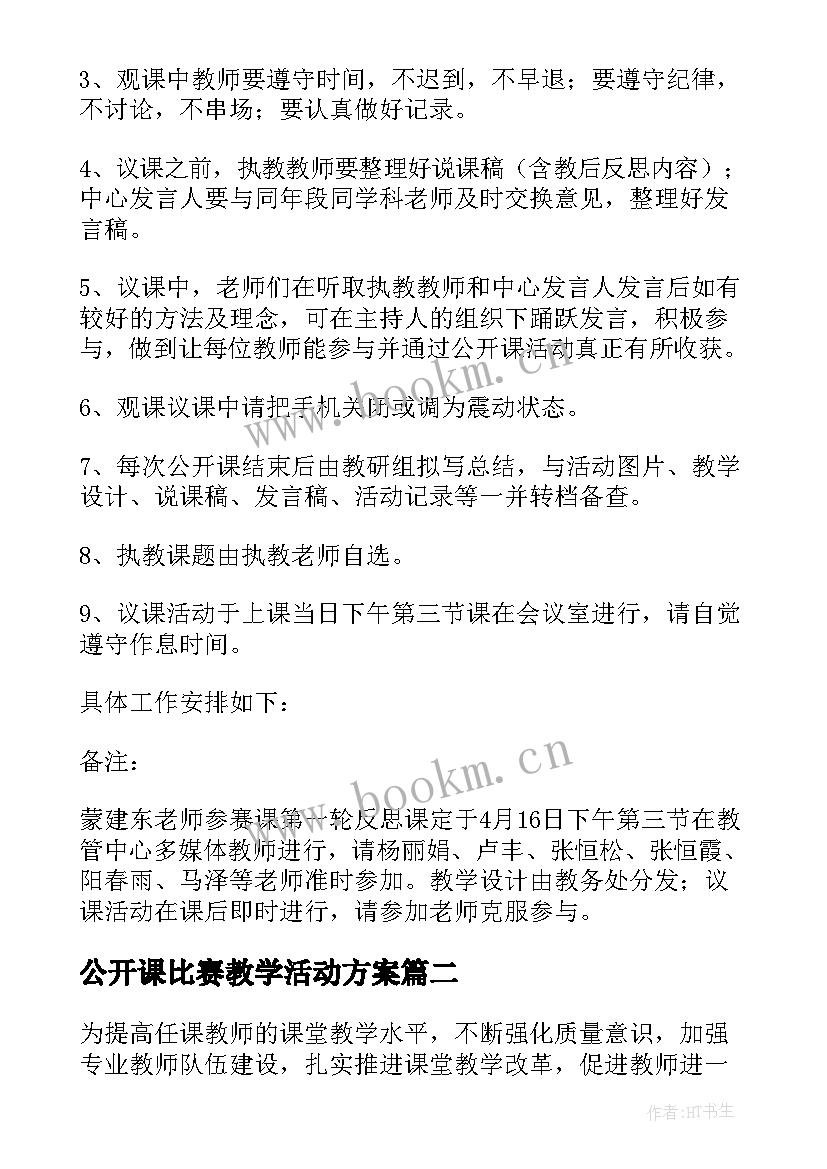 3、观课中教师要遵守时间，不迟到，不早退；要遵守纪律，不讨论，不串场；要认真做好记录。

4、议课之前，执教教师要整理好说课稿（含教后反思内容）；中心发言人要与同年段同学科老师及时交换意见，整理好发言稿。

5、议课中，老师们在听取执教教师和中心发言人发言后如有较好的方法及理念，可在主持人的组织下踊跃发言，积极参与，做到让每位教师能参与并通过公开课活动真正有所收获。

6、观课议课中请把手机关闭或调为震动状态。

7、每次公开课结束后由教研组拟写总结，与活动图片、教学设计、说课稿、发言稿、活动记录等一并转档备查。

8、执教课题由执教老师自选。

9、议课活动于上课当日下午第三节课在会议室进行，请自觉遵守作息时间。

具体工作安排如下：

备注：

蒙建东老师参赛课第一轮反思课定于4月16日下午第三节在教管中心多媒体教师进行，请杨丽娟、卢丰、张恒松、张恒霞、阳春雨、马泽等老师准时参加。教学设计由教务处分发；议课活动在课后即时进行，请参加老师克服参与。

公开课比赛教学活动方案篇二

为提高任课教师的课堂教学水平，不断强化质量意识，加强专业教师队伍建设，扎实推进课堂教学改革，促进教师进一

www.bookm.cn

www.bookm.cn

作者:HT书生